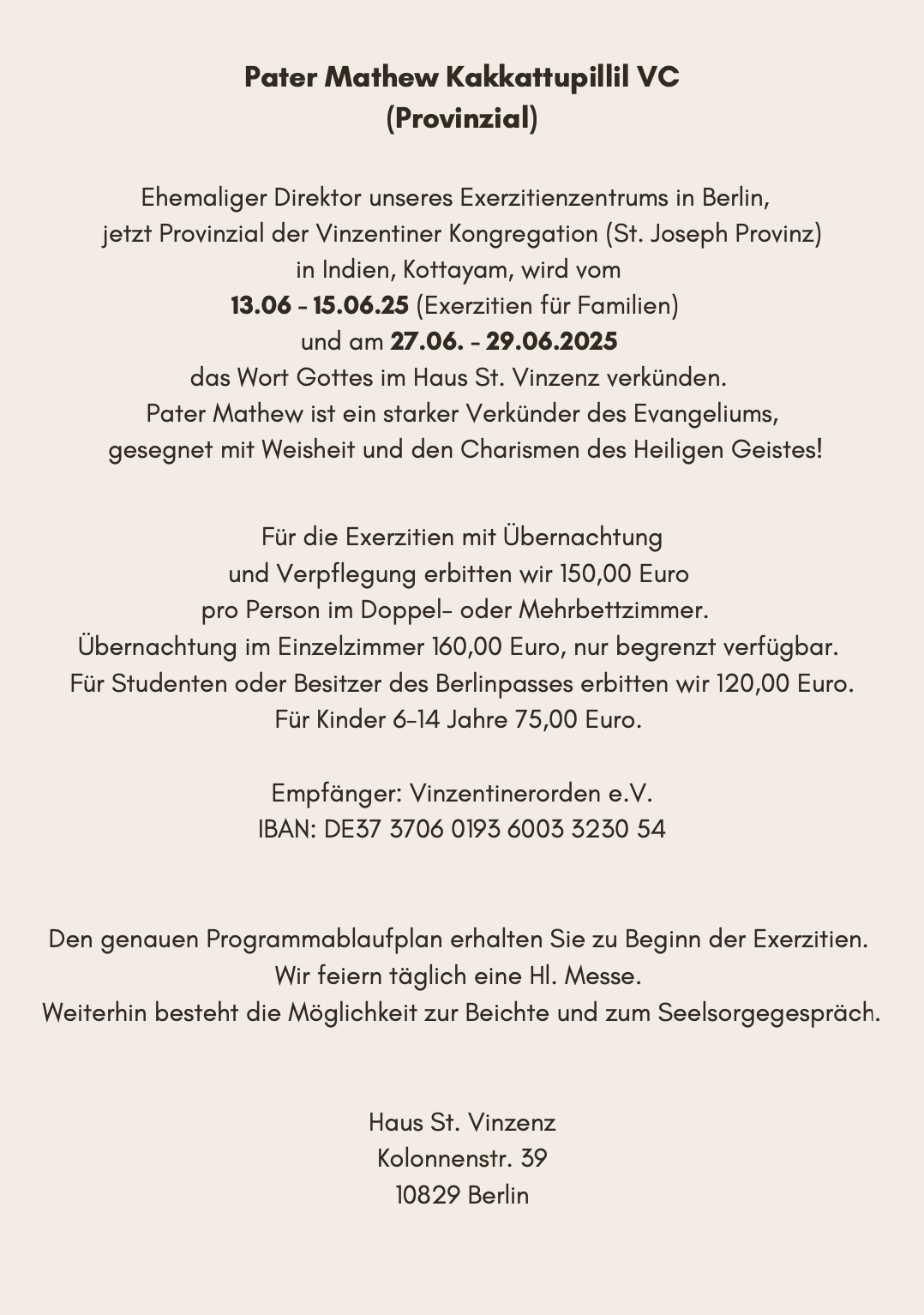 Pater Mathew Kakkattupillil VC
(Provinzial)

Ehemaliger Direktor unseres Exerzitienzentrums in Berlin, jetzt Provinzial der Vinzentiner Kongregation (St. Joseph Provinz) in Indien, Kottayam, wird vom
13.06 - 15.06.25 (Exerzitien für Familien)
und am 27.06. - 29.06.2025
das Wort Gottes im Haus St. Vinzenz verkünden.
Pater Mathew ist ein starker Verkünder des Evangeliums, gesegnet mit Weisheit und den Charismen des Heiligen Geistes!

Für die Exerzitien mit Übernachtung und Verpflegung erbitten wir 150,00 Euro pro Person im Doppel- oder Mehrbettzimmer.
Übernachtung im Einzelzimmer 160,00 Euro, nur begrenzt verfügbar.
Für Studenten oder Besitzer des Berlinpasses erbitten wir 120,00 Euro.
Für Kinder 6-14 Jahre 75,00 Euro.

Empfänger: Vinzentinerorden e.V.
IBAN: DE37 3706 0193 6003 3230 54

Den genauen Programmablaufplan erhalten Sie zu Beginn der Exerzitien.
Wir feiern täglich eine Hl. Messe.
Weiterhin besteht die Möglichkeit zur Beichte und zum Seelsorgegespräch.

Haus St. Vinzenz
Kolonnenstr. 39
10829 Berlin